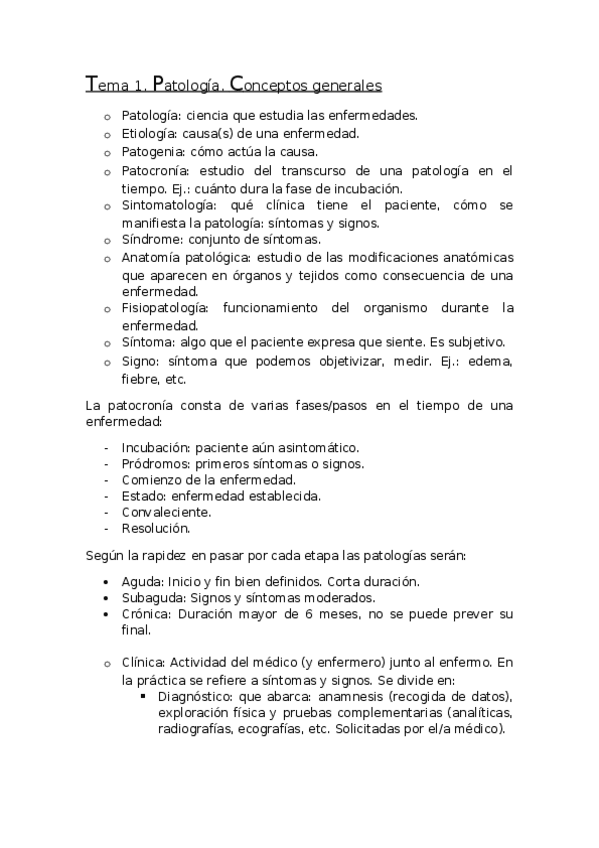 Tema 1. Patología. Conceptos generales

o Patología: ciencia que estudia las enfermedades.
o Etiología: causa(s) de una enfermedad.
o Patogenia: cómo actúa la causa.
o Patocronía: estudio del transcurso de una patología en el tiempo. Ej.: cuánto dura la fase de incubación.
o Sintomatología: qué clínica tiene el paciente, cómo se manifiesta la patología: síntomas y signos.
o Síndrome: conjunto de síntomas.
o Anatomía patológica: estudio de las modificaciones anatómicas que aparecen en órganos y tejidos como consecuencia de una enfermedad.
o Fisiopatología: funcionamiento del organismo durante la enfermedad.
o Síntoma: algo que el paciente expresa que siente. Es subjetivo.
o Signo: síntoma que podemos objetivizar, medir. Ej.: edema, fiebre, etc.

La patocronía consta de varias fases/pasos en el tiempo de una enfermedad:

- Incubación: paciente aún asintomático.
- Pródromos: primeros síntomas o signos.
- Comienzo de la enfermedad.
- Estado: enfermedad establecida.
- Convaleciente.
- Resolución.

Según la rapidez en pasar por cada etapa las patologías serán:

• Aguda: Inicio y fin bien definidos. Corta duración.
• Subaguda: Signos y síntomas moderados.
• Crónica: Duración mayor de 6 meses, no se puede prever su final.

o Clínica: Actividad del médico (y enfermero) junto al enfermo. En la práctica se refiere a síntomas y signos. Se divide en:
▪ Diagnóstico: que abarca: anamnesis (recogida de datos), exploración física y pruebas complementarias (analíticas, radiografías, ecografías, etc. Solicitadas por el/a médico).